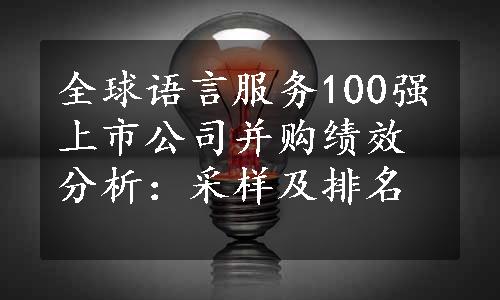 全球语言服务100强上市公司并购绩效分析：采样及排名